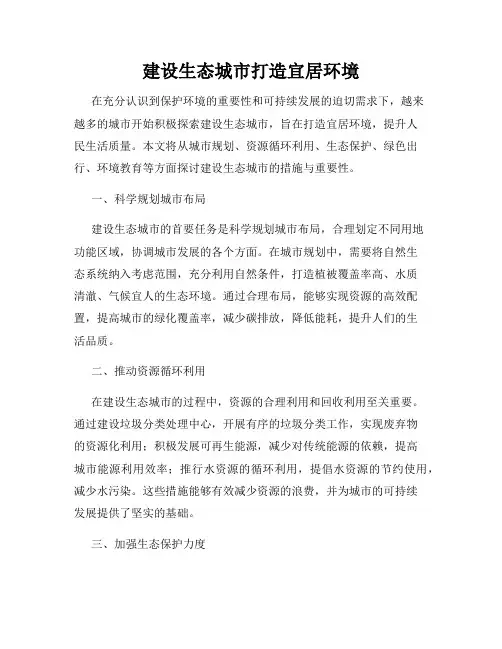 建设生态城市打造宜居环境

在充分认识到保护环境的重要性和可持续发展的迫切需求下，越来越多的城市开始积极探索建设生态城市，旨在打造宜居环境，提升人民生活质量。本文将从城市规划、资源循环利用、生态保护、绿色出行、环境教育等方面探讨建设生态城市的措施与重要性。

一、科学规划城市布局

建设生态城市的首要任务是科学规划城市布局，合理划定不同用地功能区域，协调城市发展的各个方面。在城市规划中，需要将自然生态系统纳入考虑范围，充分利用自然条件，打造植被覆盖率高、水质清澈、气候宜人的生态环境。通过合理布局，能够实现资源的高效配置，提高城市的绿化覆盖率，减少碳排放，降低能耗，提升人们的生活品质。

二、推动资源循环利用

在建设生态城市的过程中，资源的合理利用和回收利用至关重要。通过建设垃圾分类处理中心，开展有序的垃圾分类工作，实现废弃物的资源化利用；积极发展可再生能源，减少对传统能源的依赖，提高城市能源利用效率；推行水资源的循环利用，提倡水资源的节约使用，减少水污染。这些措施能够有效减少资源的浪费，并为城市的可持续发展提供了坚实的基础。

三、加强生态保护力度